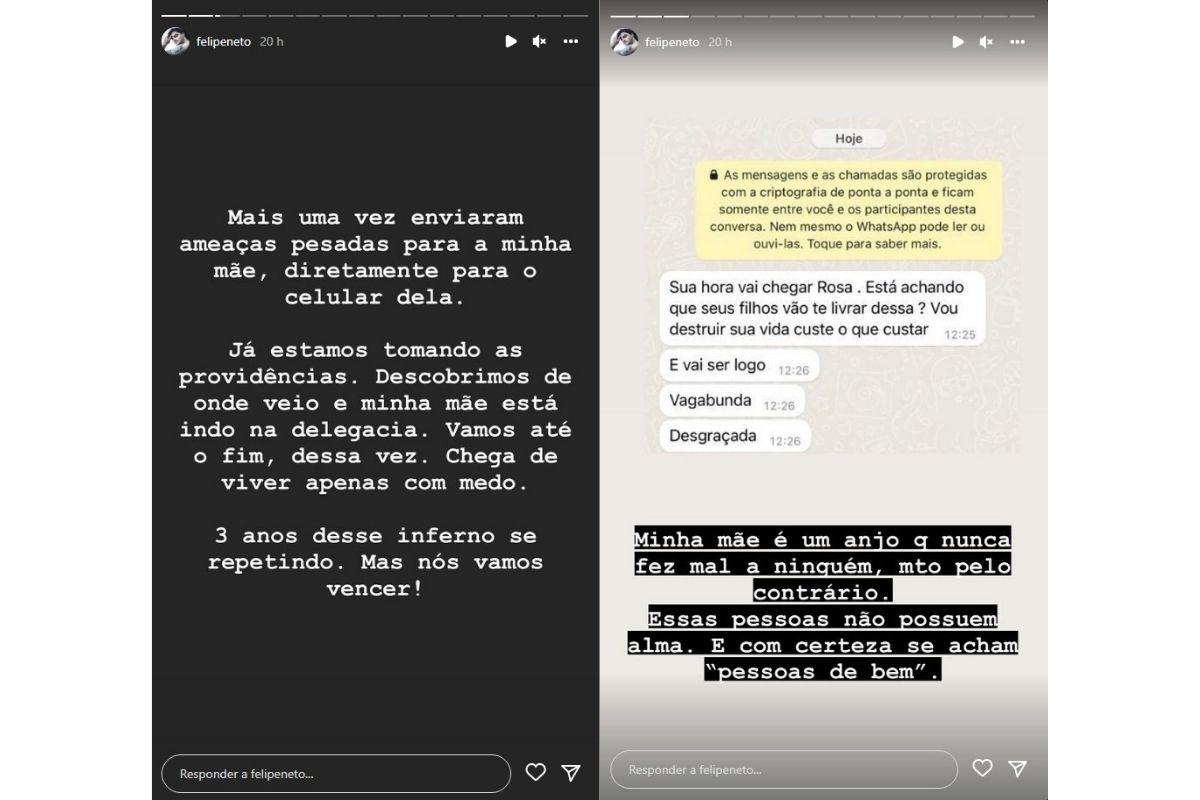 felipeneto 20 h

Mais uma vez enviaram ameaças pesadas para a minha mãe, diretamente para o celular dela.

Já estamos tomando as providências. Descobrimos de onde veio e minha mãe está indo na delegacia. Vamos até o fim, dessa vez. Chega de viver apenas com medo.

3 anos desse inferno se repetindo. Mas nós vamos vencer!

Responder a felipeneto...

felipeneto 20 h

Hoje

As mensagens e as chamadas são protegidas com a criptografia de ponta a ponta e ficam somente entre você e os participantes desta conversa. Nem mesmo o WhatsApp pode ler ou ouvi-las. Toque para saber mais.

Sua hora vai chegar Rosa . Está achando que seus filhos vão te livrar dessa ? Vou destruir sua vida custe o que custar 12:25

E vai ser logo 12:26

Vagabunda 12:26

Desgraçada 12:26

Minha mãe é um anjo q nunca fez mal a ninguém, mto pelo contrário.
Essas pessoas não possuem alma. E com certeza se acham "pessoas de bem".

Responder a felipeneto...